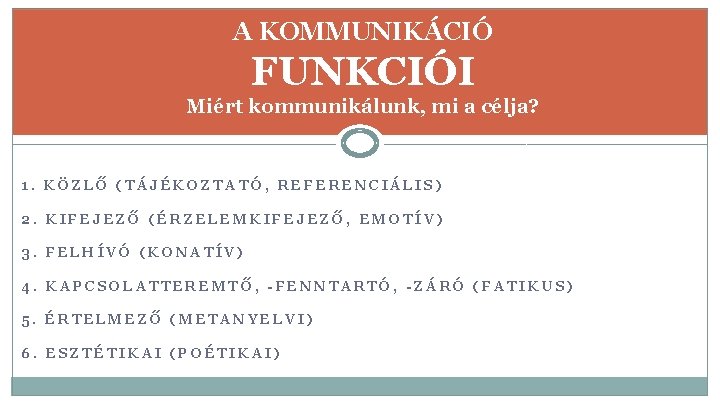 A KOMMUNIKÁCIÓ
FUNKCIÓI
Miért kommunikálunk, mi a célja?

1. KÖZLŐ (TÁJÉKOZTATÓ, REFERENCIÁLIS)
2. KIFEJEZŐ (ÉRZELEMKIFEJEZŐ, EMOTÍV)
3. FELHÍVÓ (KONATÍV)
4. KAPCSOLATTEREMTŐ, -FENNTARTÓ, -ZÁRÓ (FATIKUS)
5. ÉRTELMEZŐ (METANYELVI)
6. ESZTÉTIKAI (POÉTIKAI)